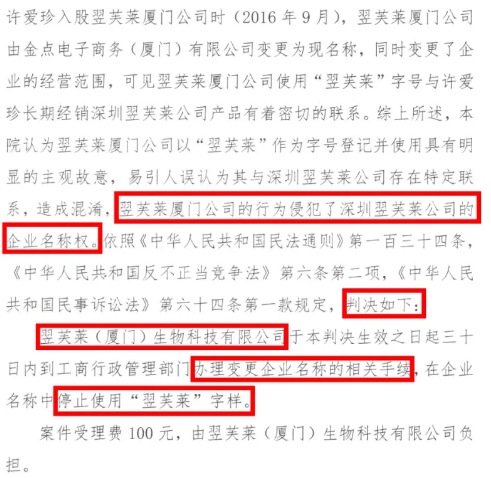 许爱珍入股翌芙莱厦门公司时（2016年9月），翌芙莱厦门公司由金点电子商务（厦门）有限公司变更为现名称，同时变更了企业的经营范围，可见翌芙莱厦门公司使用“翌芙莱”字号与许爱珍长期经销深圳翌芙莱公司产品有着密切的联系。综上所述，本院认为翌芙莱厦门公司以“翌芙莱”作为字号登记并使用具有明显的主观故意，易引人误认为其与深圳翌芙莱公司存在特定联系，造成混淆，翌芙莱厦门公司的行为侵犯了深圳翌芙莱公司的企业名称权。依照《中华人民共和国民法通则》第一百三十四条，《中华人民共和国反不正当竞争法》第六条第二项，《中华人民共和国民事诉讼法》第六十四条第一款规定，判决如下：

翌芙莱（厦门）生物科技有限公司于本判决生效之日起三十日内到工商行政管理部门办理变更企业名称的相关手续，在企业名称中停止使用“翌芙莱”字样。

案件受理费100元，由翌芙莱（厦门）生物科技有限公司负担。